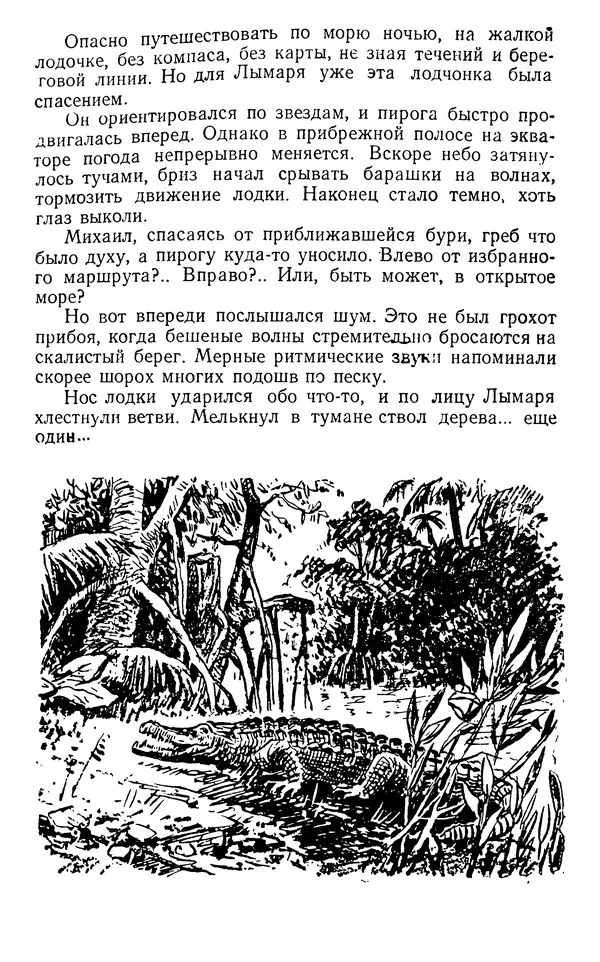 Опасно путешествовать по морю ночью, на жалкой лодочке, без компаса, без карты, не зная течений и береговой линии. Но для Лымаря уже эта лодчонка была спасением.

Он ориентировался по звездам, и пирога быстро продвигалась вперед. Однако в прибрежной полосе на экваторе погода непрерывно меняется. Вскоре небо затянулось тучами, бриз начал срывать барашки на волнах, тормозить движение лодки. Наконец стало темно, хоть глаз выколи.

Михаил, спасаясь от приближавшейся бури, греб что было духу, а пирогу куда-то уносило. Влево от избранного маршрута?.. Вправо?.. Или, быть может, в открытое море?

Но вот впереди послышался шум. Это не был грохот прибоя, когда бешеные волны стремительно бросаются на скалистый берег. Мерные ритмические звуки напоминали скорее шорох многих подошв по песку.

Нос лодки ударился обо что-то, и по лицу Лымаря хлестнули ветви. Мелькнул в тумане ствол дерева... еще один...